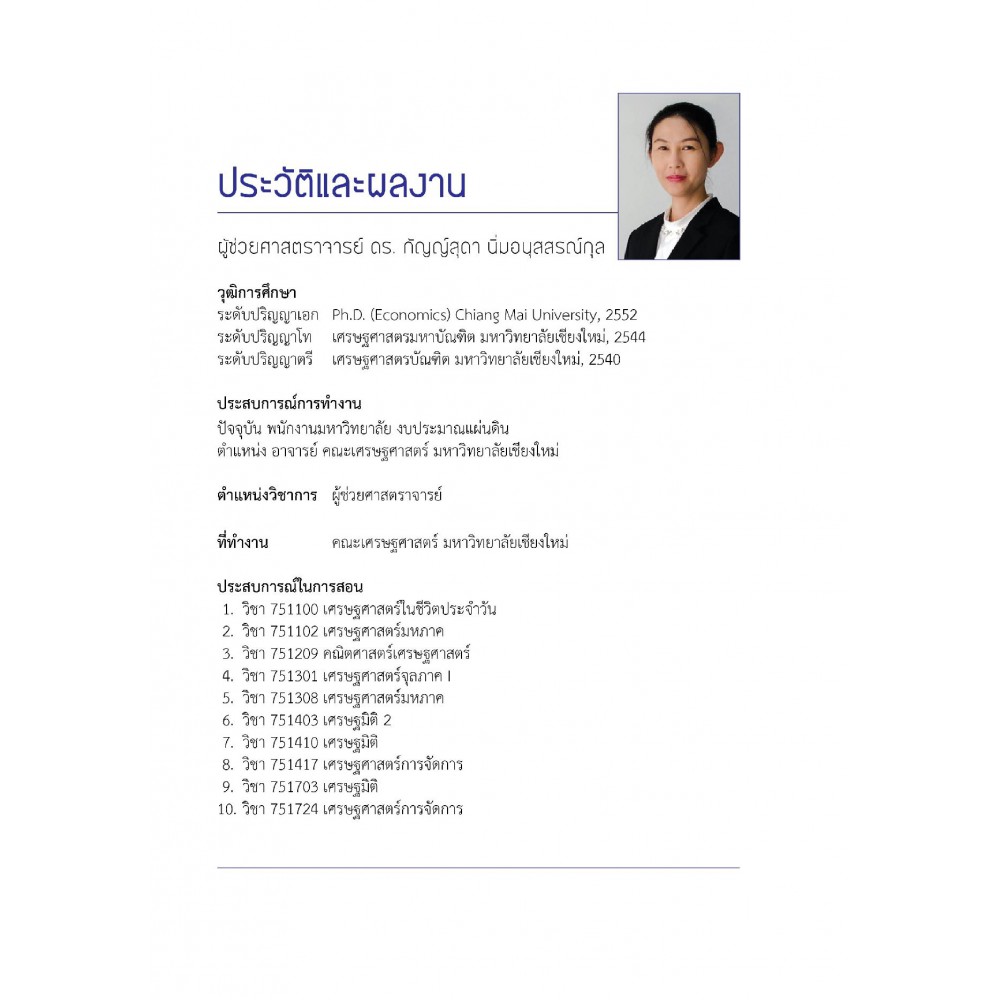 ประวัติและผลงาน

ผู้ช่วยศาสตราจารย์ ดร. กัญญ์สุดา นิ่มอนุสสรณ์กุล

วุฒิการศึกษา
ระดับปริญญาเอก Ph.D. (Economics) Chiang Mai University, 2552
ระดับปริญญาโท เศรษฐศาสตรมหาบัณฑิต มหาวิทยาลัยเชียงใหม่, 2544
ระดับปริญญาตรี เศรษฐศาสตรบัณฑิต มหาวิทยาลัยเชียงใหม่, 2540

ประสบการณ์การทำงาน
ปัจจุบัน พนักงานมหาวิทยาลัย งบประมาณแผ่นดิน
ตำแหน่ง อาจารย์ คณะเศรษฐศาสตร์ มหาวิทยาลัยเชียงใหม่

ตำแหน่งวิชาการ ผู้ช่วยศาสตราจารย์

ที่ทำงาน คณะเศรษฐศาสตร์ มหาวิทยาลัยเชียงใหม่

ประสบการณ์ในการสอน
1. วิชา 751100 เศรษฐศาสตร์ในชีวิตประจำวัน
2. วิชา 751102 เศรษฐศาสตร์มหภาค
3. วิชา 751209 คณิตศาสตร์เศรษฐศาสตร์
4. วิชา 751301 เศรษฐศาสตร์จุลภาค I
5. วิชา 751308 เศรษฐศาสตร์มหภาค
6. วิชา 751403 เศรษฐมิติ 2
7. วิชา 751410 เศรษฐมิติ
8. วิชา 751417 เศรษฐศาสตร์การจัดการ
9. วิชา 751703 เศรษฐมิติ
10. วิชา 751724 เศรษฐศาสตร์การจัดการ